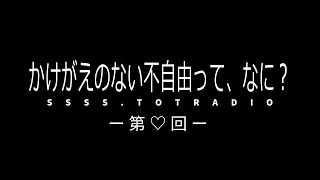 かけがえのない不自由って、なに？

SSSS.TOTRADIO

ー第♡回ー